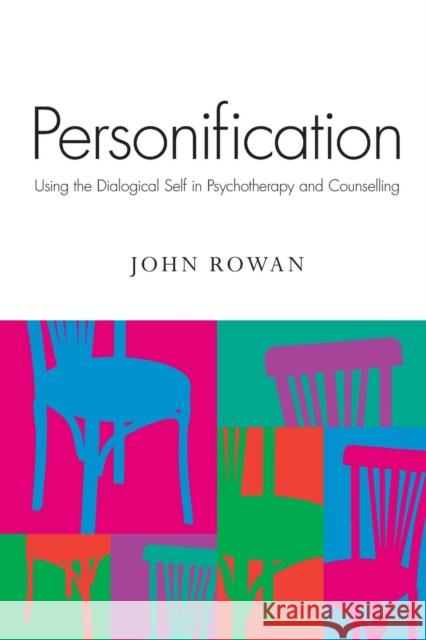 Personification

Using the Dialogical Self in Psychotherapy and Counselling

JOHN ROWAN